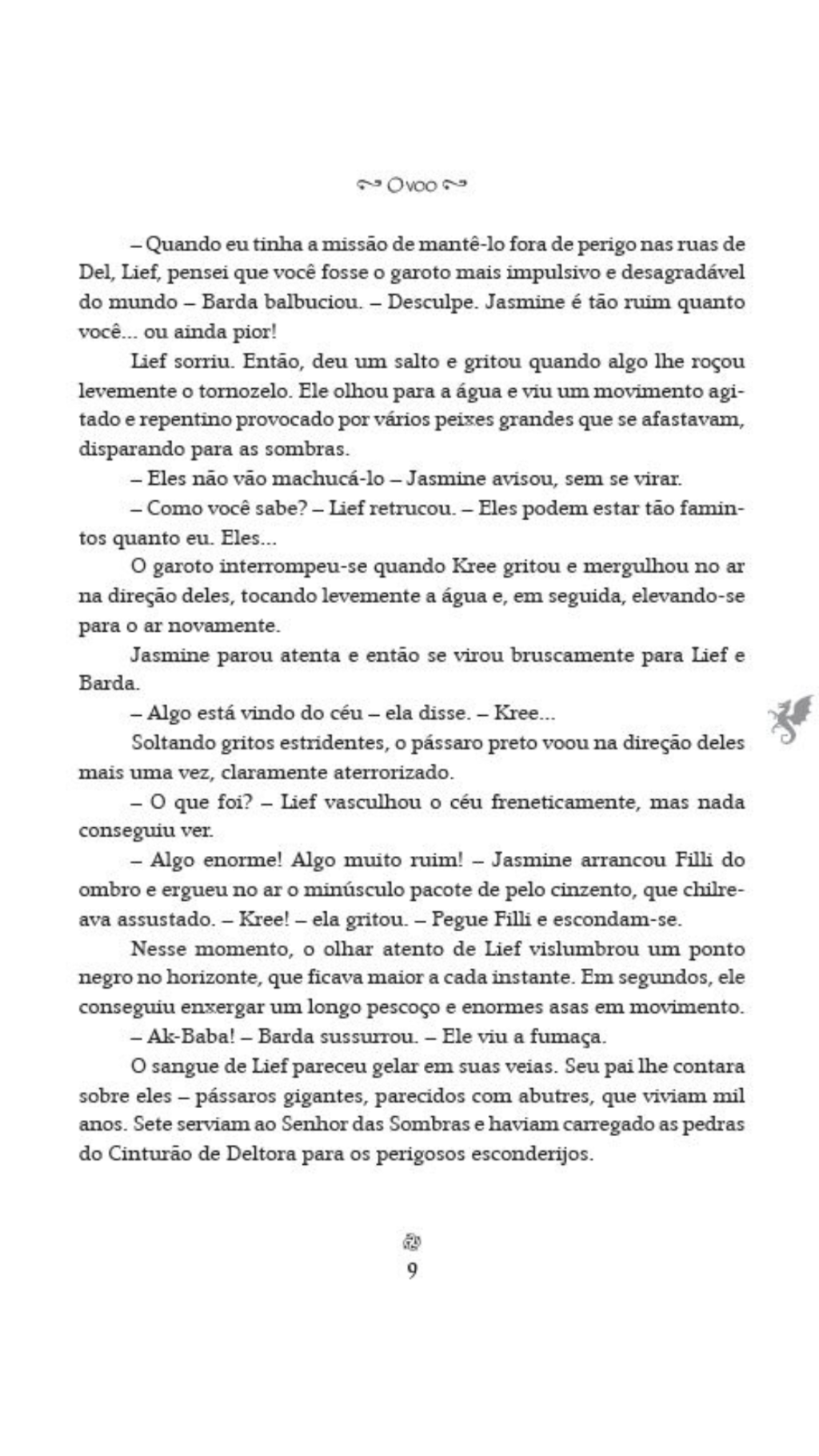 O VOO

– Quando eu tinha a missão de mantê-lo fora de perigo nas ruas de Del, Lief, pensei que você fosse o garoto mais impulsivo e desagradável do mundo – Barda balbuciou. – Desculpe. Jasmine é tão ruim quanto você... ou ainda pior!

Lief sorriu. Então, deu um salto e gritou quando algo lhe roçou levemente o tornozelo. Ele olhou para a água e viu um movimento agitado e repentino provocado por vários peixes grandes que se afastavam, disparando para as sombras.

– Eles não vão machucá-lo – Jasmine avisou, sem se virar.

– Como você sabe? – Lief retrucou. – Eles podem estar tão famintos quanto eu. Eles...

O garoto interrompeu-se quando Kree gritou e mergulhou no ar na direção deles, tocando levemente a água e, em seguida, elevando-se para o ar novamente.

Jasmine parou atenta e então se virou bruscamente para Lief e Barda.

– Algo está vindo do céu – ela disse. – Kree...

Soltando gritos estridentes, o pássaro preto voou na direção deles mais uma vez, claramente aterrorizado.

– O que foi? – Lief vasculhou o céu freneticamente, mas nada conseguiu ver.

– Algo enorme! Algo muito ruim! – Jasmine arrancou Filli do ombro e ergueu no ar o minúsculo pacote de pelo cinzento, que chilreava assustado. – Kree! – ela gritou. – Pegue Filli e escondam-se.

Nesse momento, o olhar atento de Lief vislumbrou um ponto negro no horizonte, que ficava maior a cada instante. Em segundos, ele conseguiu enxergar um longo pescoço e enormes asas em movimento.

– Ak-Baba! – Barda sussurrou. – Ele viu a fumaça.

O sangue de Lief pareceu gelar em suas veias. Seu pai lhe contara sobre eles – pássaros gigantes, parecidos com abutres, que viviam mil anos. Sete serviam ao Senhor das Sombras e haviam carregado as pedras do Cinturão de Deltora para os perigosos esconderijos.

9